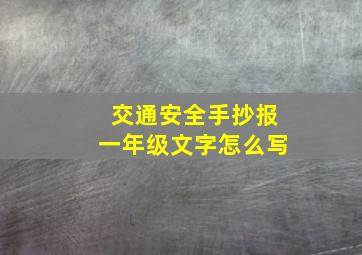 交通安全手抄报
一年级文字怎么写